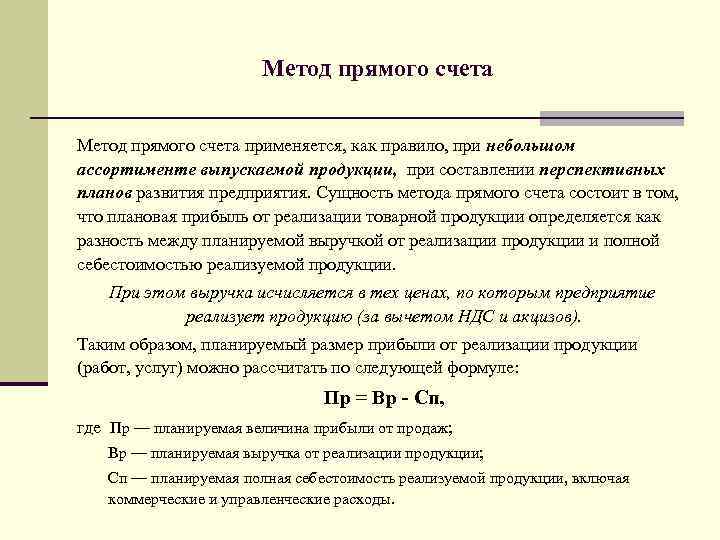 Метод прямого счета

Метод прямого счета применяется, как правило, при небольшом ассортименте выпускаемой продукции, при составлении перспективных планов развития предприятия. Сущность метода прямого счета состоит в том, что плановая прибыль от реализации товарной продукции определяется как разность между планируемой выручкой от реализации продукции и полной себестоимостью реализуемой продукции.

При этом выручка исчисляется в тех ценах, по которым предприятие реализует продукцию (за вычетом НДС и акцизов).

Таким образом, планируемый размер прибыли от реализации продукции (работ, услуг) можно рассчитать по следующей формуле:

Пр = Вр - Сп,

где Пр — планируемая величина прибыли от продаж;

Вр — планируемая выручка от реализации продукции;

Сп — планируемая полная себестоимость реализуемой продукции, включая коммерческие и управленческие расходы.